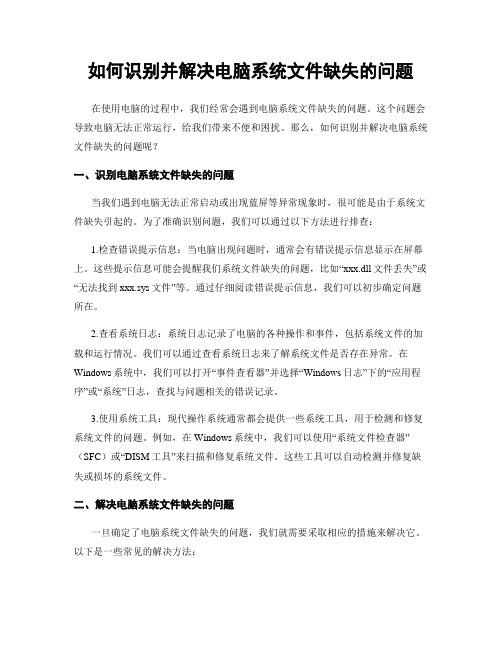 如何识别并解决电脑系统文件缺失的问题

在使用电脑的过程中，我们经常会遇到电脑系统文件缺失的问题。这个问题会导致电脑无法正常运行，给我们带来不便和困扰。那么，如何识别并解决电脑系统文件缺失的问题呢？

一、识别电脑系统文件缺失的问题

当我们遇到电脑无法正常启动或出现蓝屏等异常现象时，很可能是由于系统文件缺失引起的。为了准确识别问题，我们可以通过以下方法进行排查：

1.检查错误提示信息：当电脑出现问题时，通常会有错误提示信息显示在屏幕上。这些提示信息可能会提醒我们系统文件缺失的问题，比如“xxx.dll 文件丢失”或“无法找到 xxx.sys 文件”等。通过仔细阅读错误提示信息，我们可以初步确定问题所在。

2.查看系统日志：系统日志记录了电脑的各种操作和事件，包括系统文件的加载和运行情况。我们可以通过查看系统日志来了解系统文件是否存在异常。在 Windows 系统中，我们可以打开“事件查看器”并选择“Windows 日志”下的“应用程序”或“系统”日志，查找与问题相关的错误记录。

3.使用系统工具：现代操作系统通常都会提供一些系统工具，用于检测和修复系统文件的问题。例如，在 Windows 系统中，我们可以使用“系统文件检查器”（SFC）或“DISM 工具”来扫描和修复系统文件。这些工具可以自动检测并修复缺失或损坏的系统文件。

二、解决电脑系统文件缺失的问题

一旦确定了电脑系统文件缺失的问题，我们就需要采取相应的措施来解决它。以下是一些常见的解决方法：